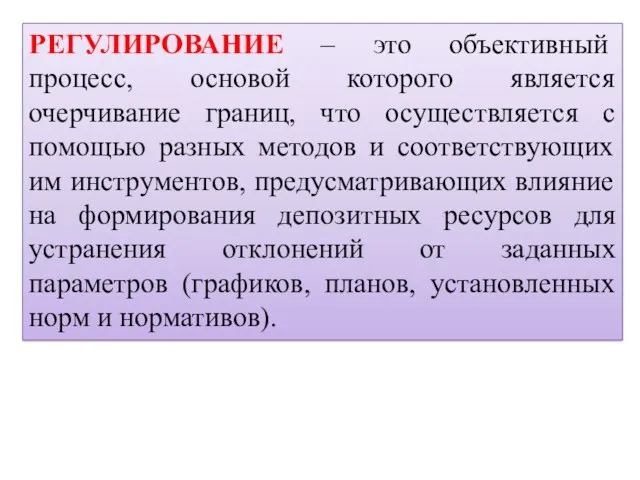 РЕГУЛИРОВАНИЕ – это объективный процесс, основой которого является очерчивание границ, что осуществляется с помощью разных методов и соответствующих им инструментов, предусматривающих влияние на формирования депозитных ресурсов для устранения отклонений от заданных параметров (графиков, планов, установленных норм и нормативов).